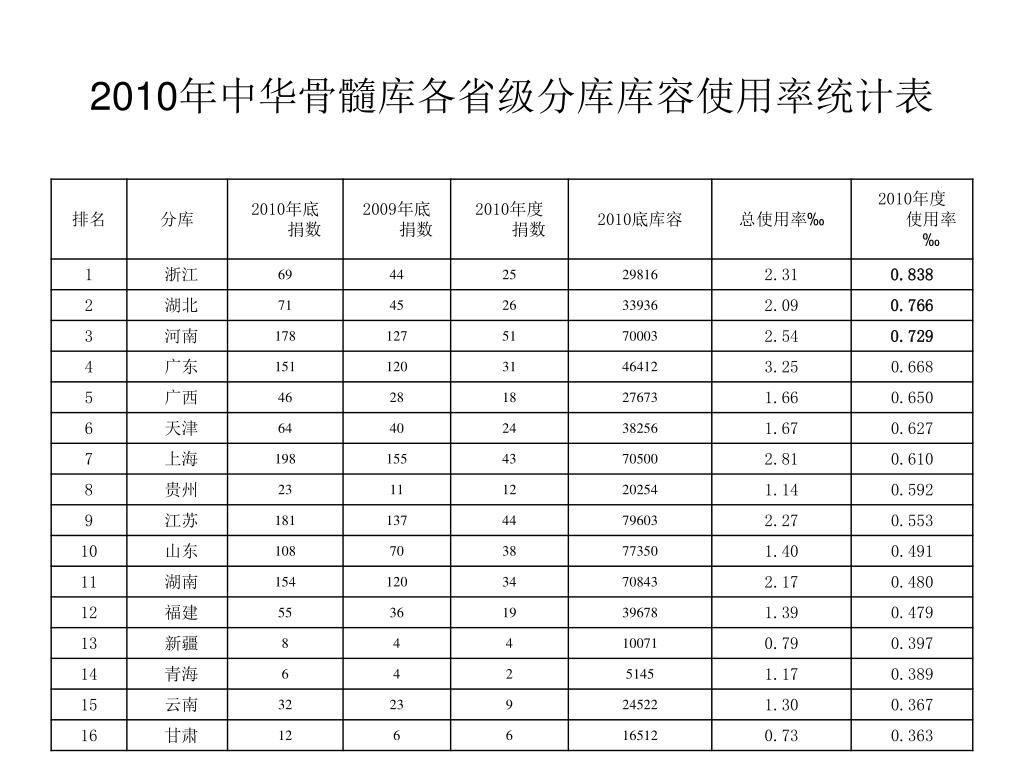 2010年中华骨髓库各省级分库库容使用率统计表

| 排名 | 分库 | 2010年底捐数 | 2009年底捐数 | 2010年度捐数 | 2010底库容 | 总使用率‰ | 2010年度使用率‰ |
|---|---|---|---|---|---|---|---|
| 1 | 浙江 | 69 | 44 | 25 | 29816 | 2.31 | 0.838 |
| 2 | 湖北 | 71 | 45 | 26 | 33936 | 2.09 | 0.766 |
| 3 | 河南 | 178 | 127 | 51 | 70003 | 2.54 | 0.729 |
| 4 | 广东 | 151 | 120 | 31 | 46412 | 3.25 | 0.668 |
| 5 | 广西 | 46 | 28 | 18 | 27673 | 1.66 | 0.650 |
| 6 | 天津 | 64 | 40 | 24 | 38256 | 1.67 | 0.627 |
| 7 | 上海 | 198 | 155 | 43 | 70500 | 2.81 | 0.610 |
| 8 | 贵州 | 23 | 11 | 12 | 20254 | 1.14 | 0.592 |
| 9 | 江苏 | 181 | 137 | 44 | 79603 | 2.27 | 0.553 |
| 10 | 山东 | 108 | 70 | 38 | 77350 | 1.40 | 0.491 |
| 11 | 湖南 | 154 | 120 | 34 | 70843 | 2.17 | 0.480 |
| 12 | 福建 | 55 | 36 | 19 | 39678 | 1.39 | 0.479 |
| 13 | 新疆 | 8 | 4 | 4 | 10071 | 0.79 | 0.397 |
| 14 | 青海 | 6 | 4 | 2 | 5145 | 1.17 | 0.389 |
| 15 | 云南 | 32 | 23 | 9 | 24522 | 1.30 | 0.367 |
| 16 | 甘肃 | 12 | 6 | 6 | 16512 | 0.73 | 0.363 |